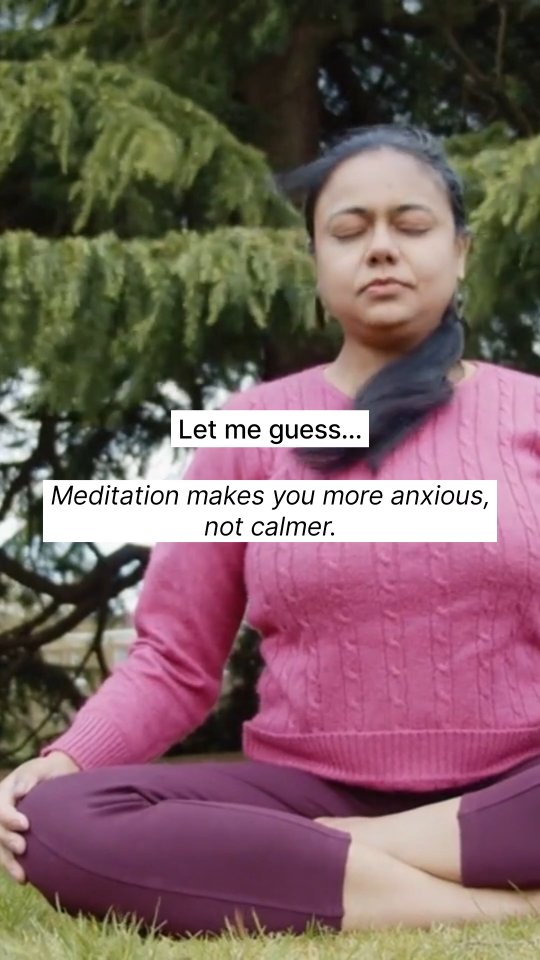 Let me guess...

Meditation makes you more anxious, not calmer.